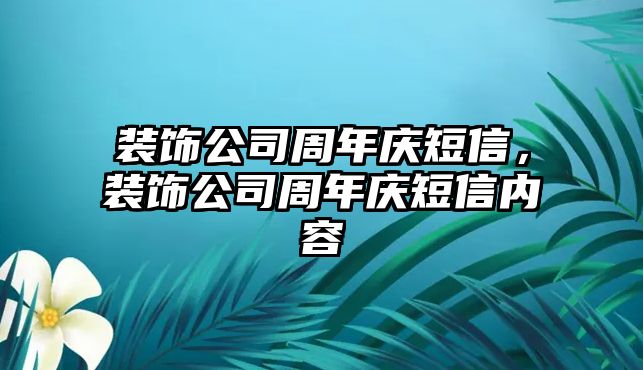 装饰公司周年庆短信，装饰公司周年庆短信内容